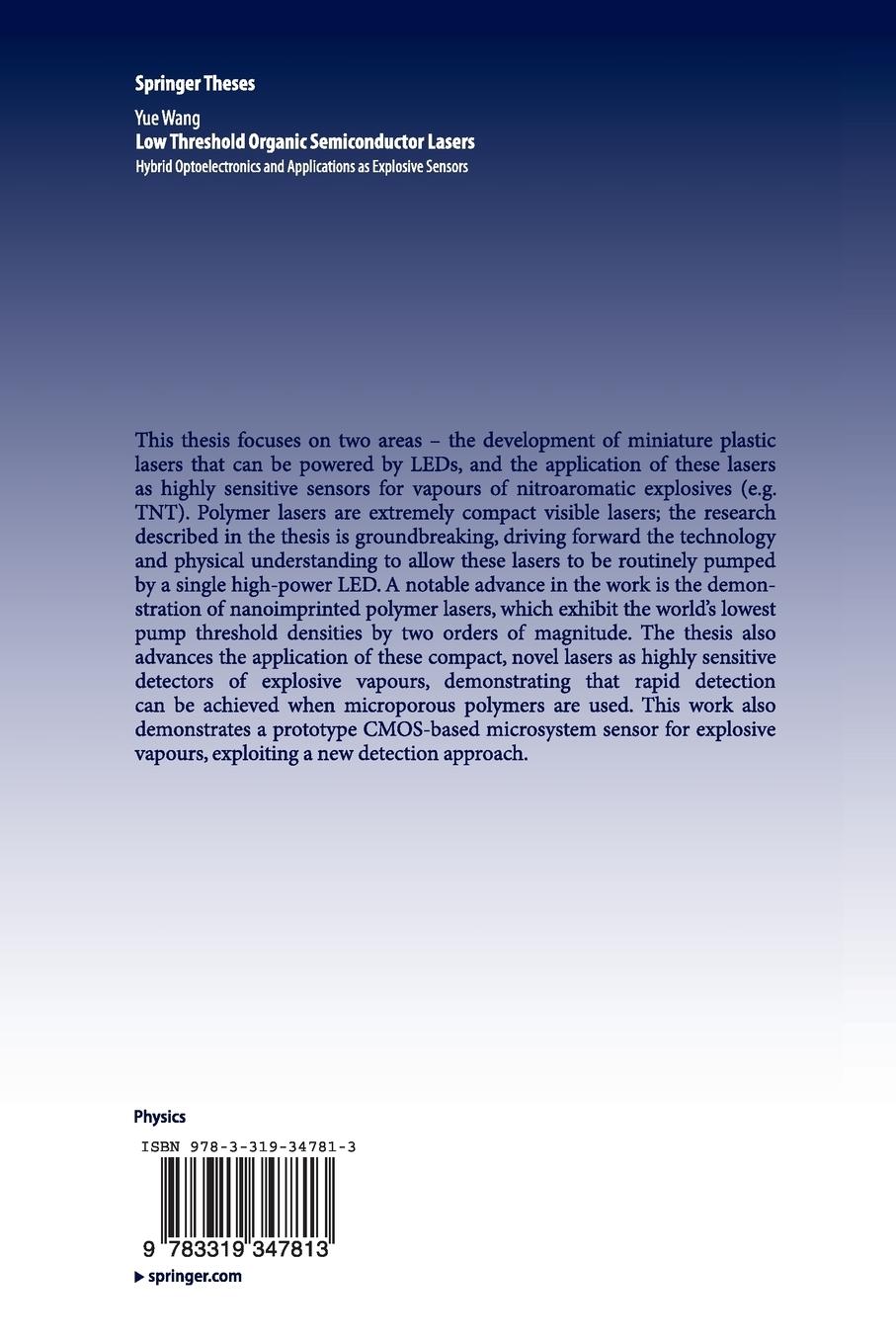 Springer Theses

Yue Wang
Low Threshold Organic Semiconductor Lasers
Hybrid Optoelectronics and Applications as Explosive Sensors

This thesis focuses on two areas – the development of miniature plastic lasers that can be powered by LEDs, and the application of these lasers as highly sensitive sensors for vapours of nitroaromatic explosives (e.g. TNT). Polymer lasers are extremely compact visible lasers; the research described in the thesis is groundbreaking, driving forward the technology and physical understanding to allow these lasers to be routinely pumped by a single high-power LED. A notable advance in the work is the demonstration of nanoimprinted polymer lasers, which exhibit the world's lowest pump threshold densities by two orders of magnitude. The thesis also advances the application of these compact, novel lasers as highly sensitive detectors of explosive vapours, demonstrating that rapid detection can be achieved when microporous polymers are used. This work also demonstrates a prototype CMOS-based microsystem sensor for explosive vapours, exploiting a new detection approach.

Physics

ISBN 978-3-319-34781-3

9 783319 347813

▶ springer.com